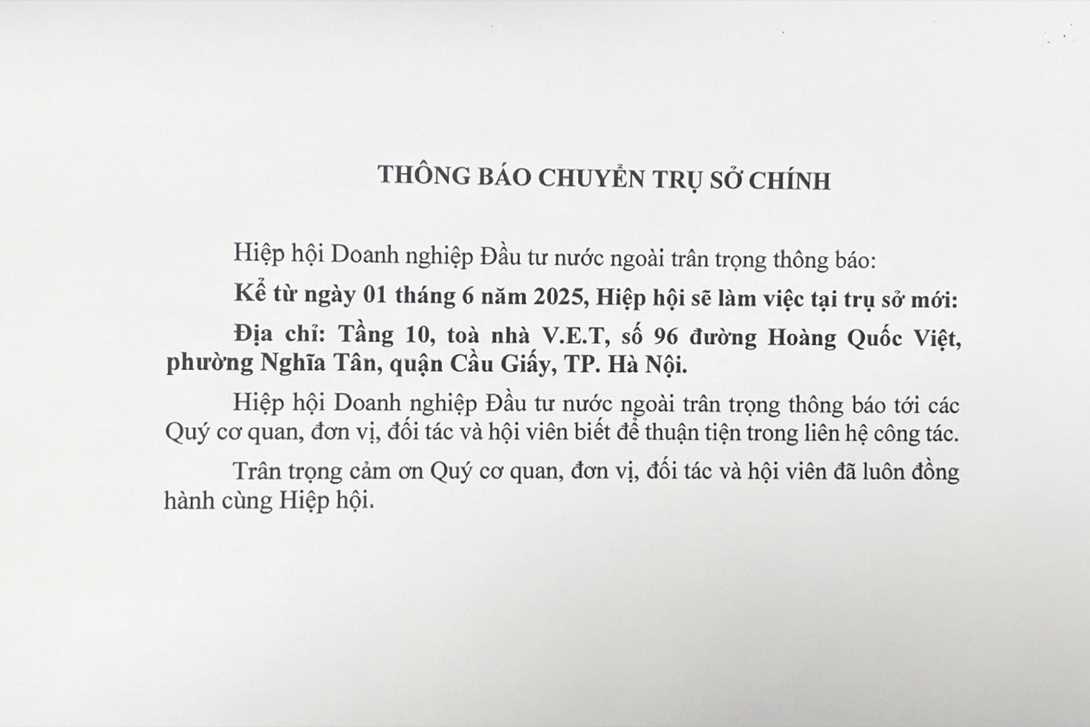 THÔNG BÁO CHUYỂN TRỤ SỞ CHÍNH

Hiệp hội Doanh nghiệp Đầu tư nước ngoài trân trọng thông báo:

Kể từ ngày 01 tháng 6 năm 2025, Hiệp hội sẽ làm việc tại trụ sở mới:

Địa chỉ: Tầng 10, toà nhà V.E.T, số 96 đường Hoàng Quốc Việt, phường Nghĩa Tân, quận Cầu Giấy, TP. Hà Nội.

Hiệp hội Doanh nghiệp Đầu tư nước ngoài trân trọng thông báo tới các Quý cơ quan, đơn vị, đối tác và hội viên biết để thuận tiện trong liên hệ công tác.

Trân trọng cảm ơn Quý cơ quan, đơn vị, đối tác và hội viên đã luôn đồng hành cùng Hiệp hội.